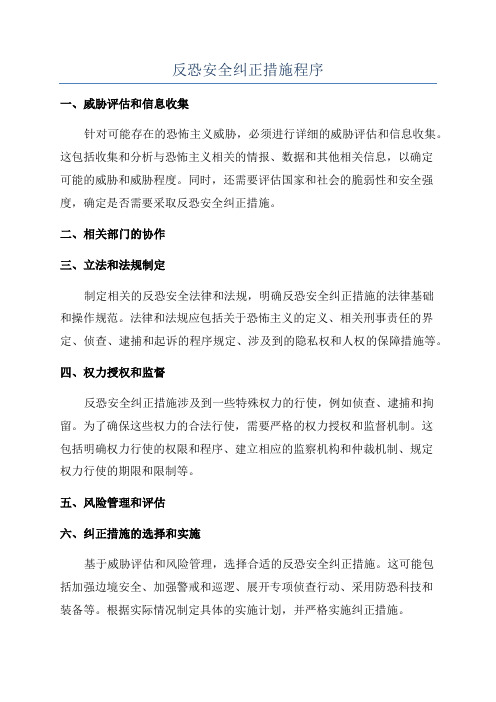 反恐安全纠正措施程序

一、威胁评估和信息收集

针对可能存在的恐怖主义威胁，必须进行详细的威胁评估和信息收集。这包括收集和分析与恐怖主义相关的情报、数据和其他相关信息，以确定可能的威胁和威胁程度。同时，还需要评估国家和社会的脆弱性和安全强度，确定是否需要采取反恐安全纠正措施。

二、相关部门的协作

三、立法和法规制定

制定相关的反恐安全法律和法规，明确反恐安全纠正措施的法律基础和操作规范。法律和法规应包括关于恐怖主义的定义、相关刑事责任的界定、侦查、逮捕和起诉的程序规定、涉及到的隐私权和人权的保障措施等。

四、权力授权和监督

反恐安全纠正措施涉及到一些特殊权力的行使，例如侦查、逮捕和拘留。为了确保这些权力的合法行使，需要严格的权力授权和监督机制。这包括明确权力行使的权限和程序、建立相应的监察机构和仲裁机制、规定权力行使的期限和限制等。

五、风险管理和评估

六、纠正措施的选择和实施

基于威胁评估和风险管理，选择合适的反恐安全纠正措施。这可能包括加强边境安全、加强警戒和巡逻、展开专项侦查行动、采用防恐科技和装备等。根据实际情况制定具体的实施计划，并严格实施纠正措施。